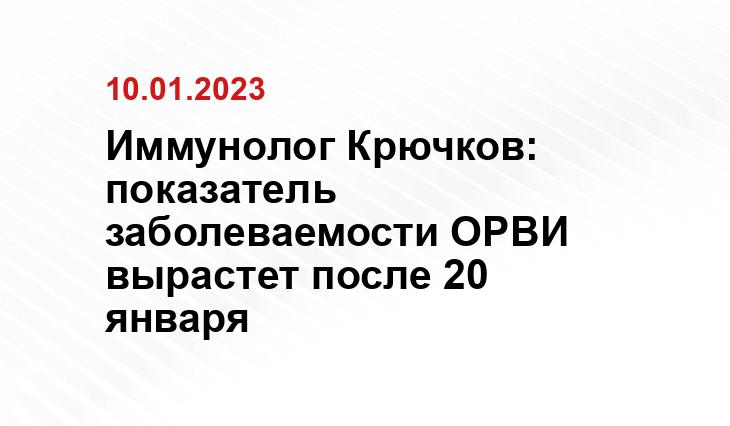 10.01.2023

Иммунолог Крючков: показатель заболеваемости ОРВИ вырастет после 20 января